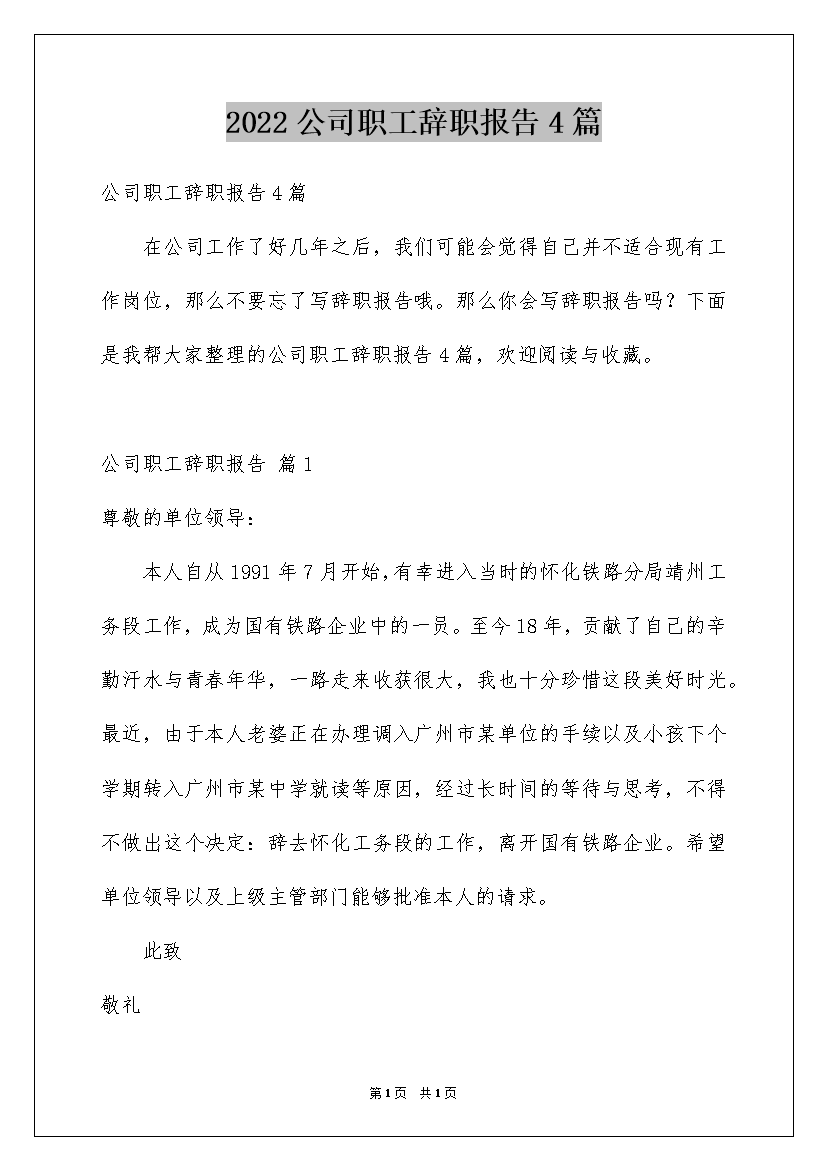 2022公司职工辞职报告4篇

公司职工辞职报告4篇

在公司工作了好几年之后，我们可能会觉得自己并不适合现有工作岗位，那么不要忘了写辞职报告哦。那么你会写辞职报告吗？下面是我帮大家整理的公司职工辞职报告4篇，欢迎阅读与收藏。

公司职工辞职报告 篇1

尊敬的单位领导：

本人自从1991年7月开始,有幸进入当时的怀化铁路分局靖州工务段工作，成为国有铁路企业中的一员。至今18年，贡献了自己的辛勤汗水与青春年华，一路走来收获很大，我也十分珍惜这段美好时光。最近，由于本人老婆正在办理调入广州市某单位的手续以及小孩下个学期转入广州市某中学就读等原因，经过长时间的等待与思考，不得不做出这个决定：辞去怀化工务段的工作，离开国有铁路企业。希望单位领导以及上级主管部门能够批准本人的请求。

此致

敬礼

第1页 共1页